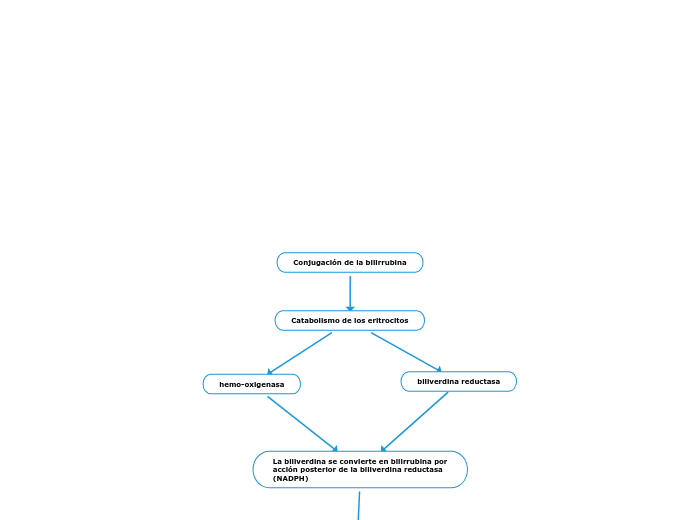 Conjugación de la bilirrubina

Catabolismo de los eritrocitos

hemo-oxigenasa

biliverdina reductasa

La biliverdina se convierte en bilirrubina por acción posterior de la biliverdina reductasa (NADPH)